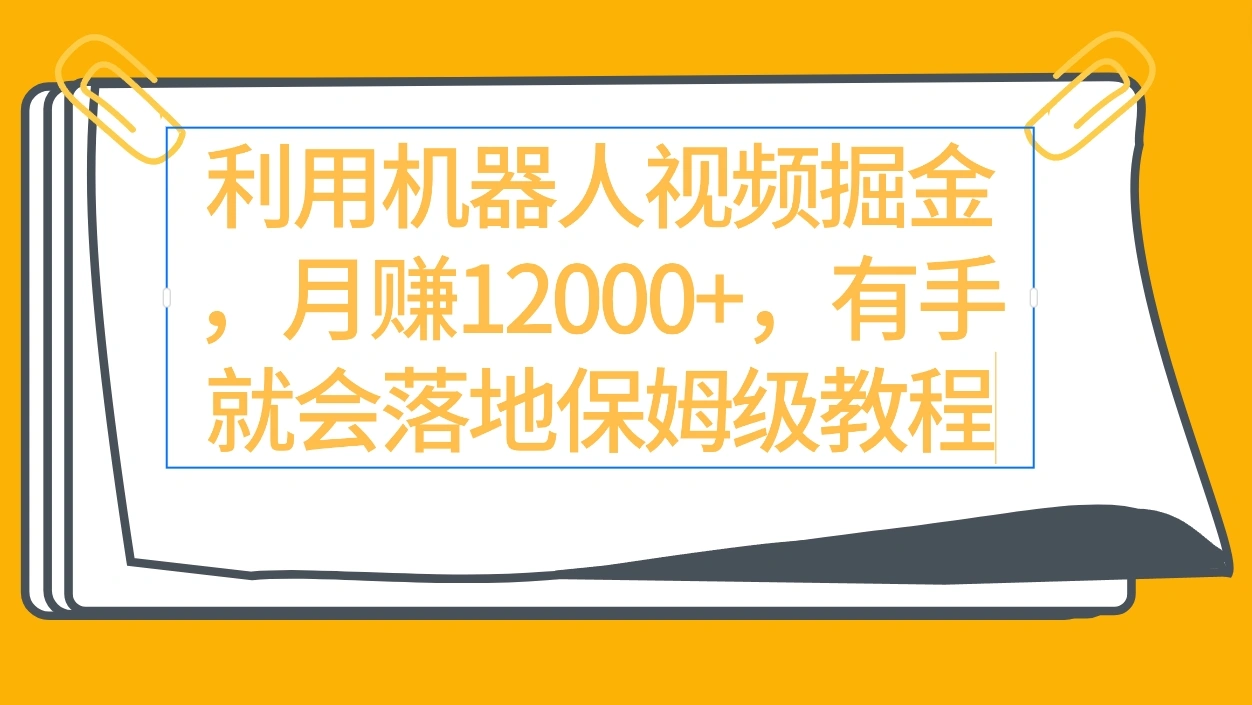 利用机器人视频掘金，月赚12000+，有手就会落地保姆级教程